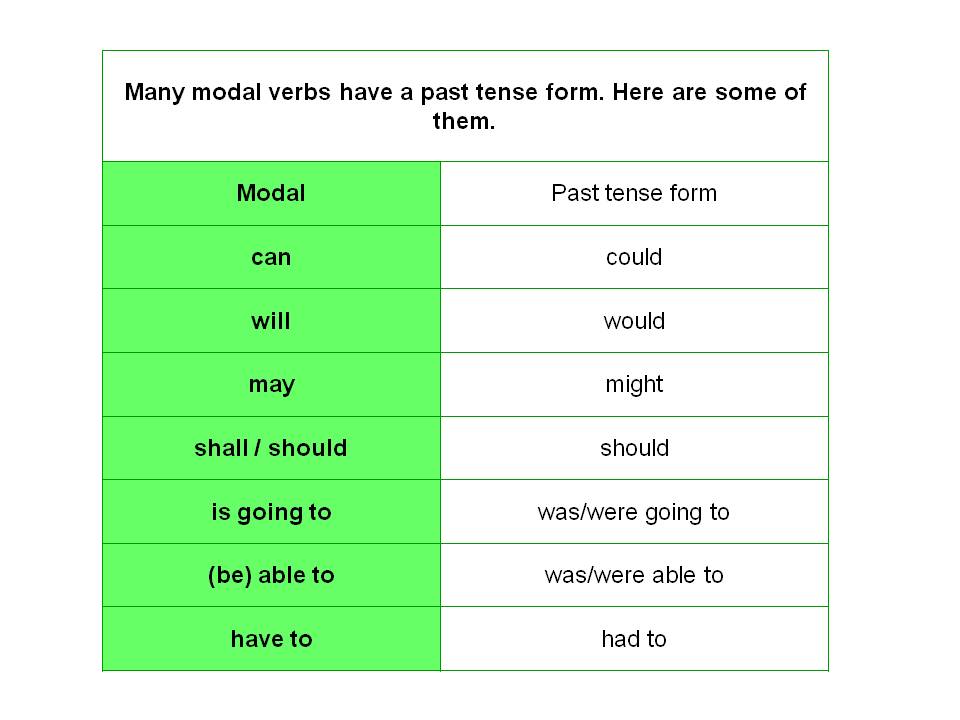 Many modal verbs have a past tense form. Here are some of them.

| Modal | Past tense form |
|---|---|
| can | could |
| will | would |
| may | might |
| shall / should | should |
| is going to | was/were going to |
| (be) able to | was/were able to |
| have to | had to |